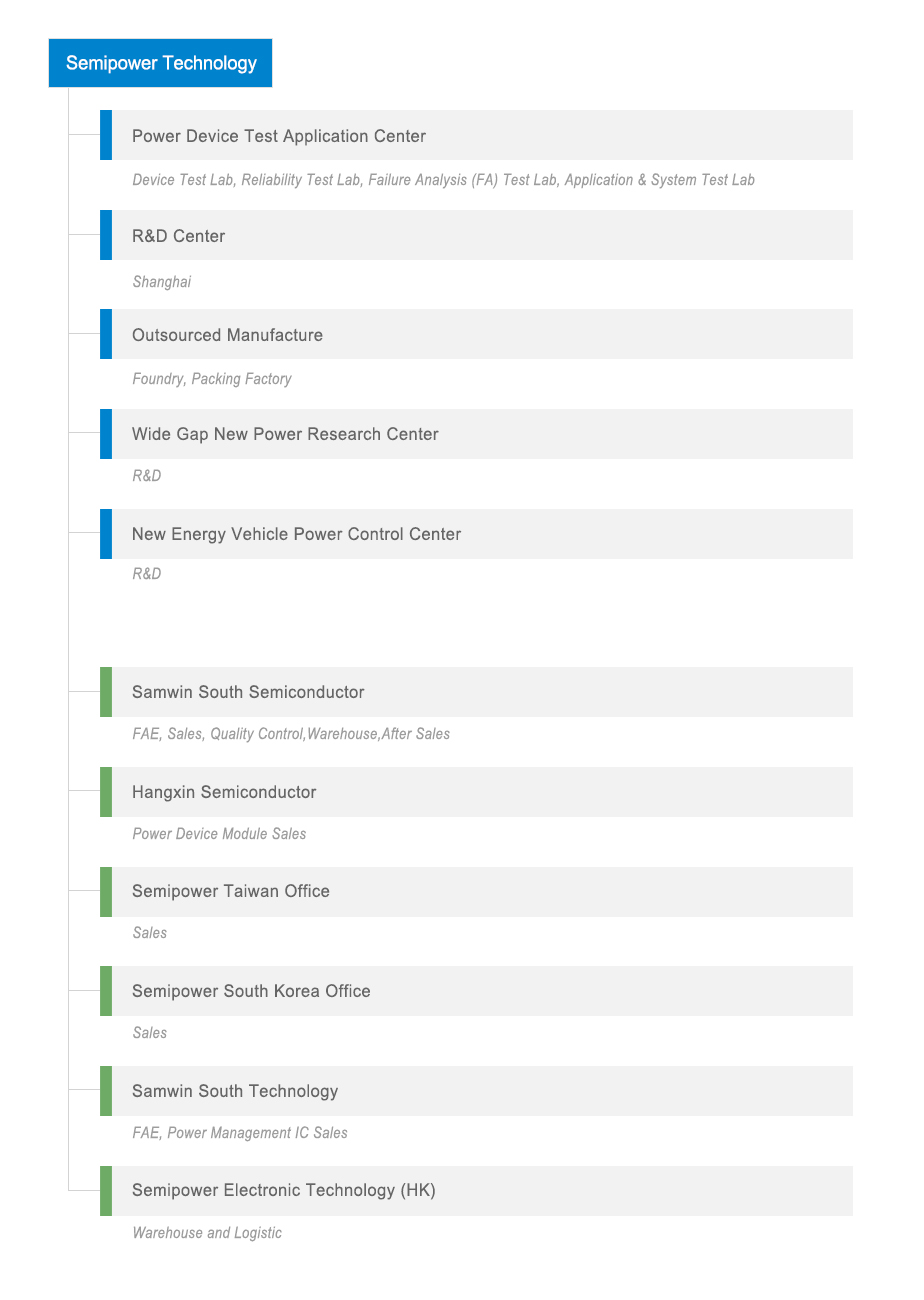 Semipower Technology

Power Device Test Application Center

Device Test Lab, Reliability Test Lab, Failure Analysis (FA) Test Lab, Application & System Test Lab

R&D Center

Shanghai

Outsourced Manufacture

Foundry, Packing Factory

Wide Gap New Power Research Center

R&D

New Energy Vehicle Power Control Center

R&D

Samwin South Semiconductor

FAE, Sales, Quality Control,Warehouse,After Sales

Hangxin Semiconductor

Power Device Module Sales

Semipower Taiwan Office

Sales

Semipower South Korea Office

Sales

Samwin South Technology

FAE, Power Management IC Sales

Semipower Electronic Technology (HK)

Warehouse and Logistic